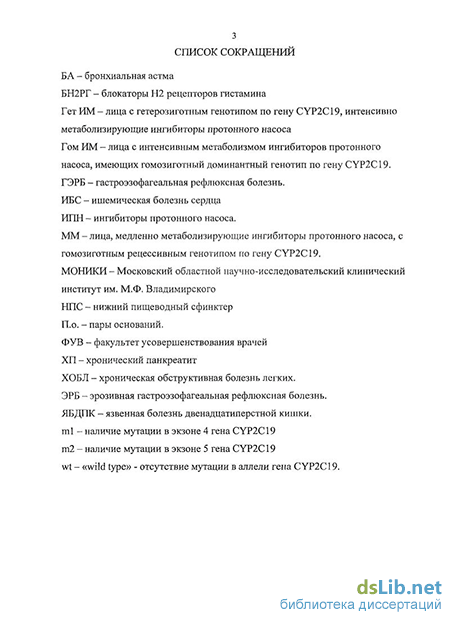 3

СПИСОК СОКРАЩЕНИЙ

БА – бронхиальная астма

БН2РГ – блокаторы Н2 рецепторов гистамина

Гет ИМ – лица с гетерозиготным генотипом по гену CYP2C19, интенсивно метаболизирующие ингибиторы протонного насоса

Гом ИМ – лица с интенсивным метаболизмом ингибиторов протонного насоса, имеющих гомозиготный доминантный генотип по гену CYP2C19.

ГЭРБ – гастроэзофагеальная рефлюксная болезнь.

ИБС – ишемическая болезнь сердца

ИПН – ингибиторы протонного насоса.

ММ – лица, медленно метаболизирующие ингибиторы протонного насоса, с гомозиготным рецессивным генотипом по гену CYP2C19.

МОНИКИ – Московский областной научно-исследовательский клинический институт им. М.Ф. Владимирского

НПС – нижний пищеводный сфинктер

П.о. – пары оснований.

ФУВ – факультет усовершенствования врачей

ХП – хронический панкреатит

ХОБЛ – хроническая обструктивная болезнь легких.

ЭРБ – эрозивная гастроэзофагеальная рефлюксная болезнь.

ЯБДПК – язвенная болезнь двенадцатиперстной кишки.

m1 – наличие мутации в экзоне 4 гена CYP2C19

m2 – наличие мутации в экзоне 5 гена CYP2C19

wt – «wild type» - отсутствие мутации в аллели гена CYP2C19.

dsLib.net
библиотека диссертаций